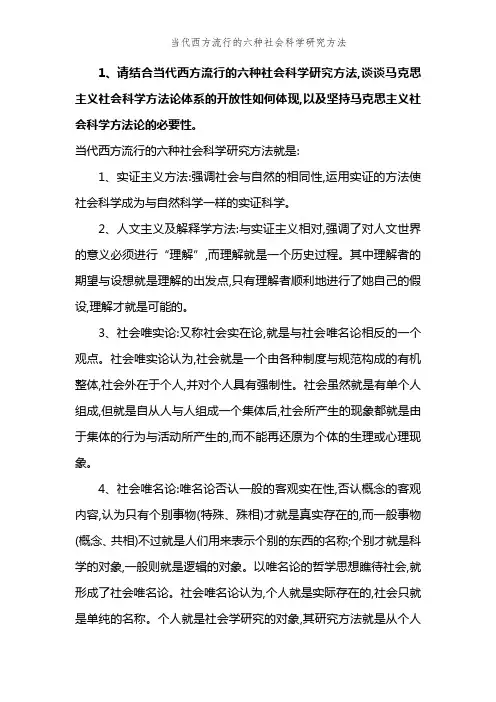 当代西方流行的六种社会科学研究方法

1、请结合当代西方流行的六种社会科学研究方法,谈谈马克思主义社会科学方法论体系的开放性如何体现,以及坚持马克思主义社会科学方法论的必要性。

当代西方流行的六种社会科学研究方法就是:

1、实证主义方法:强调社会与自然的相同性,运用实证的方法使社会科学成为与自然科学一样的实证科学。

2、人文主义及解释学方法:与实证主义相对,强调了对人文世界的意义必须进行“理解”,而理解就是一个历史过程。其中理解者的期望与设想就是理解的出发点,只有理解者顺利地进行了她自己的假设,理解才就是可能的。

3、社会唯实论:又称社会实在论,就是与社会唯名论相反的一个观点。社会唯实论认为,社会就是一个由各种制度与规范构成的有机整体,社会外在于个人,并对个人具有强制性。社会虽然就是有单个人组成,但就是自从人与人组成一个集体后,社会所产生的现象都就是由于集体的行为与活动所产生的,而不能再还原为个体的生理或心理现象。

4、社会唯名论:唯名论否认一般的客观实在性,否认概念的客观内容,认为只有个别事物(特殊、殊相)才就是真实存在的,而一般事物(概念、共相)不过就是人们用来表示个别的东西的名称;个别才就是科学的对象,一般则就是逻辑的对象。以唯名论的哲学思想瞧待社会,就形成了社会唯名论。社会唯名论认为,个人就是实际存在的,社会只就是单纯的名称。个人就是社会学研究的对象,其研究方法就是从个人